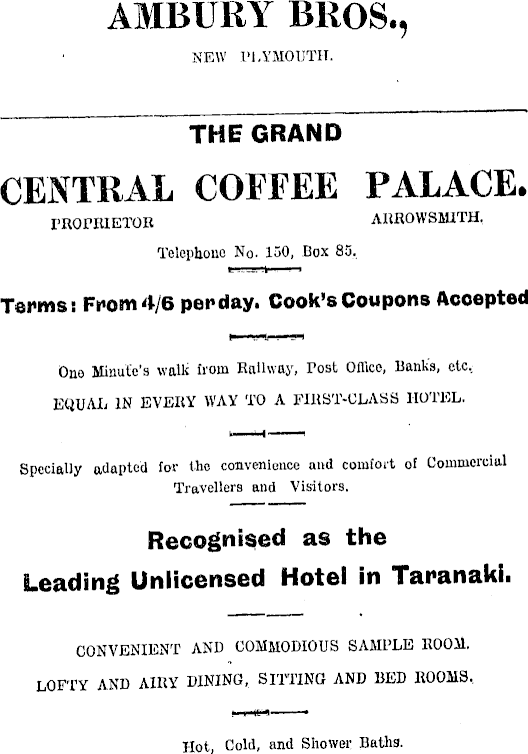 AMBURY BROS.,

NEW PLYMOUTH.

THE GRAND

CENTRAL COFFEE PALACE.

PROPRIETOR ARROWSMITH.

Telephone No. 150, Box 85.

Terms: From 4/6 per day. Cook's Coupons Accepted

One Minute's walk from Railway, Post Office, Banks, etc.

EQUAL IN EVERY WAY TO A FIRST-CLASS HOTEL.

Specially adapted for the convenience and comfort of Commercial Travellers and Visitors.

Recognised as the Leading Unlicensed Hotel in Taranaki.

CONVENIENT AND COMMODIOUS SAMPLE ROOM.

LOFTY AND AIRY DINING, SITTING AND BED ROOMS.

Hot, Cold, and Shower Baths.